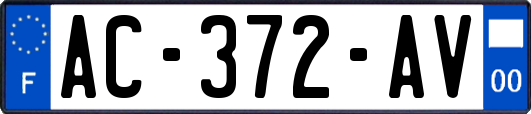 F
AC-372-AV
00